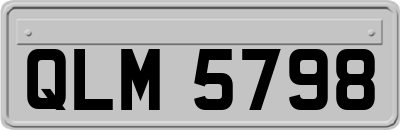 QLM 5798